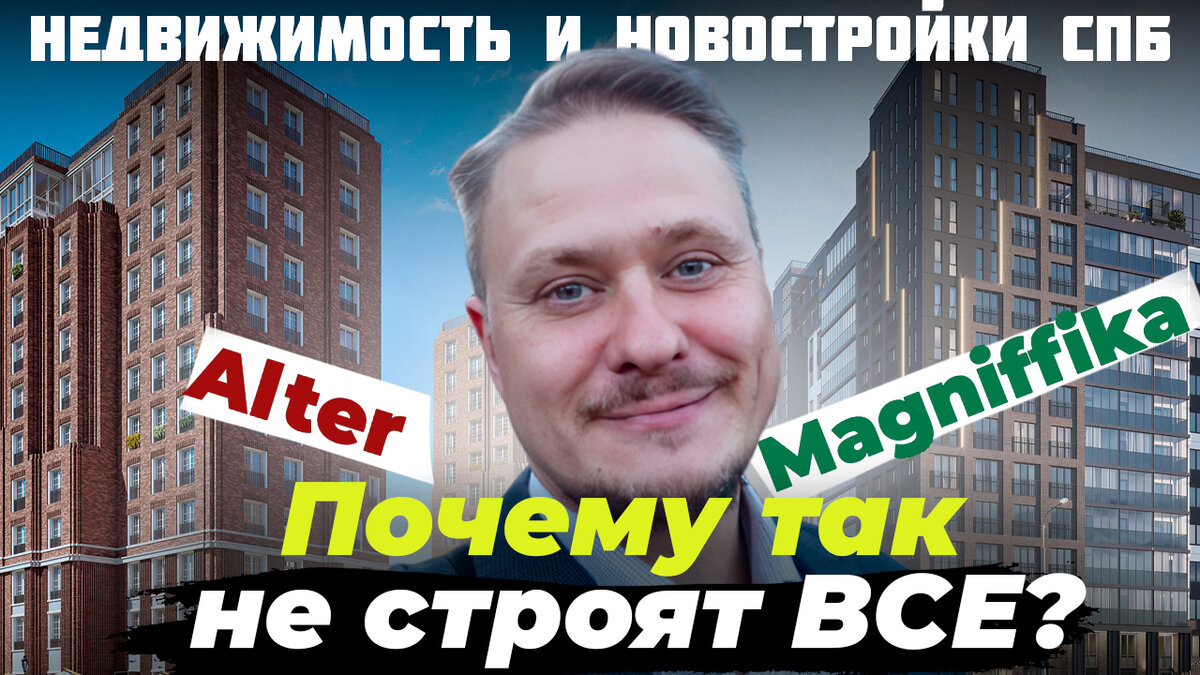 НЕДВИЖИМОСТЬ И НОВОСТРОЙКИ СПБ

Alter

Magniffika

Почему так
не строят ВСЕ?